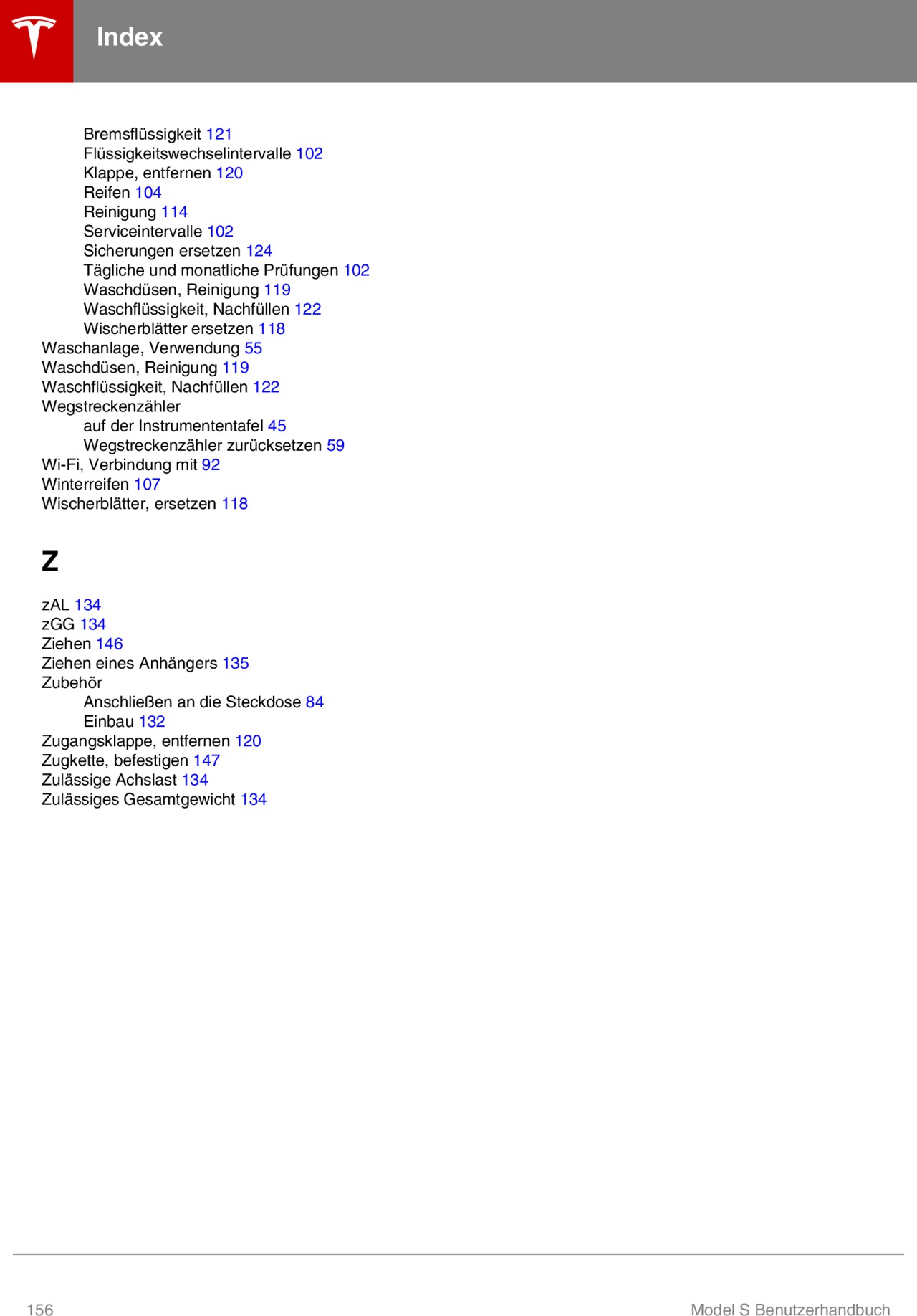 Index

Bremsflüssigkeit 121
Flüssigkeitswechselintervalle 102
Klappe, entfernen 120
Reifen 104
Reinigung 114
Serviceintervalle 102
Sicherungen ersetzen 124
Tägliche und monatliche Prüfungen 102
Waschdüsen, Reinigung 119
Waschflüssigkeit, Nachfüllen 122
Wischerblätter ersetzen 118
Waschanlage, Verwendung 55
Waschdüsen, Reinigung 119
Waschflüssigkeit, Nachfüllen 122
Wegstreckenzähler
auf der Instrumententafel 45
Wegstreckenzähler zurücksetzen 59
Wi-Fi, Verbindung mit 92
Winterreifen 107
Wischerblätter, ersetzen 118

Z

zAL 134
zGG 134
Ziehen 146
Ziehen eines Anhängers 135
Zubehör
Anschließen an die Steckdose 84
Einbau 132
Zugangsklappe, entfernen 120
Zugkette, befestigen 147
Zulässige Achslast 134
Zulässiges Gesamtgewicht 134

156

Model S Benutzerhandbuch